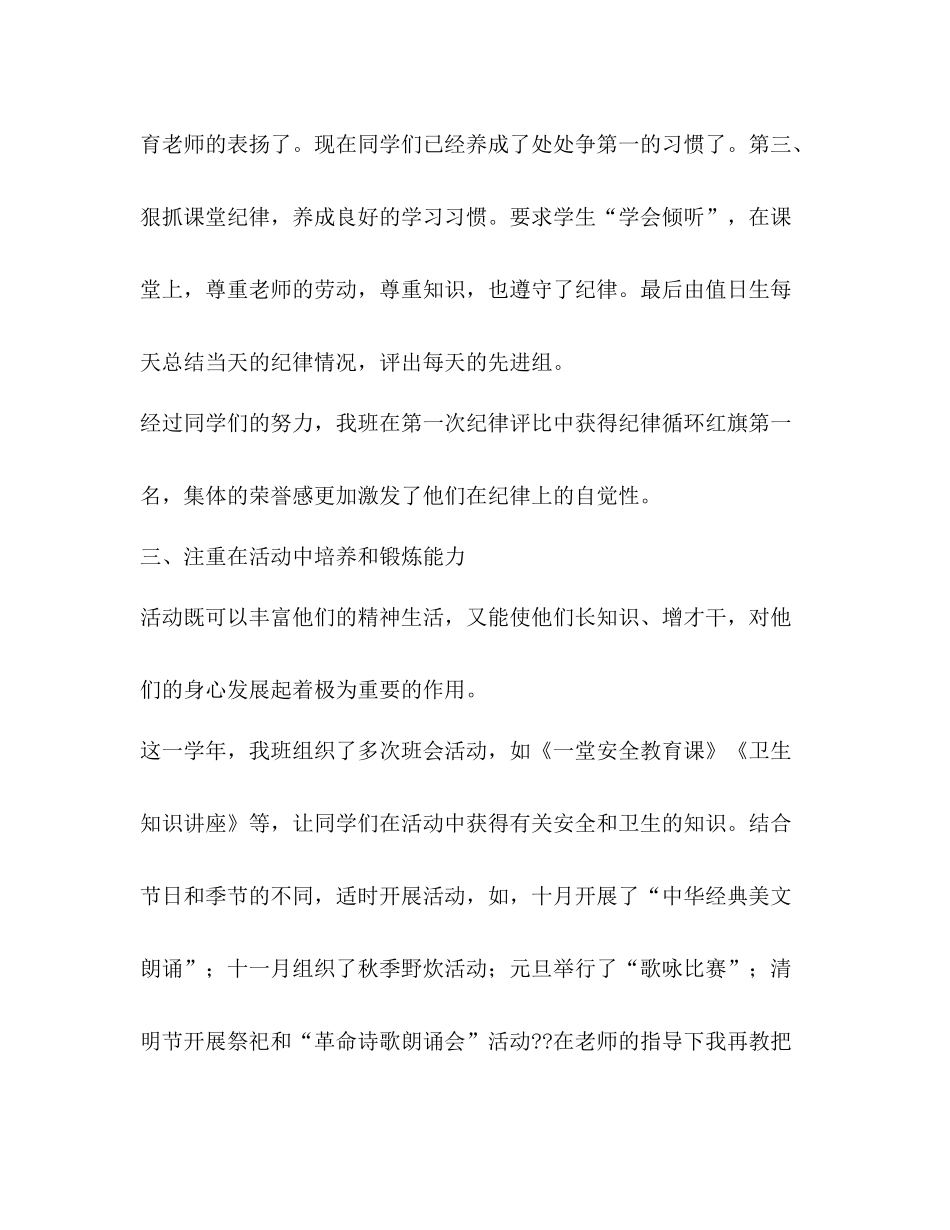 育老师的表扬了。现在同学们已经养成了处处争第一的习惯了。第三、狠抓课堂纪律，养成良好的学习习惯。要求学生“学会倾听”，在课堂上，尊重老师的劳动，尊重知识，也遵守了纪律。最后由值日生每天总结当天的纪律情况，评出每天的先进组。

经过同学们的努力，我班在第一次纪律评比中获得纪律循环红旗第一名，集体的荣誉感更加激发了他们在纪律上的自觉性。

三、注重在活动中培养和锻炼能力

活动既可以丰富他们的精神生活，又能使他们长知识、增才干，对他们的身心发展起着极为重要的作用。

这一学年，我班组织了多次班会活动，如《一堂安全教育课》《卫生知识讲座》等，让同学们在活动中获得有关安全和卫生的知识。结合节日和季节的不同，适时开展活动，如，十月开展了“中华经典美文朗诵”；十一月组织了秋季野炊活动；元旦举行了“歌咏比赛”；清明节开展祭祀和“革命诗歌朗诵会”活动??在老师的指导下我再教把